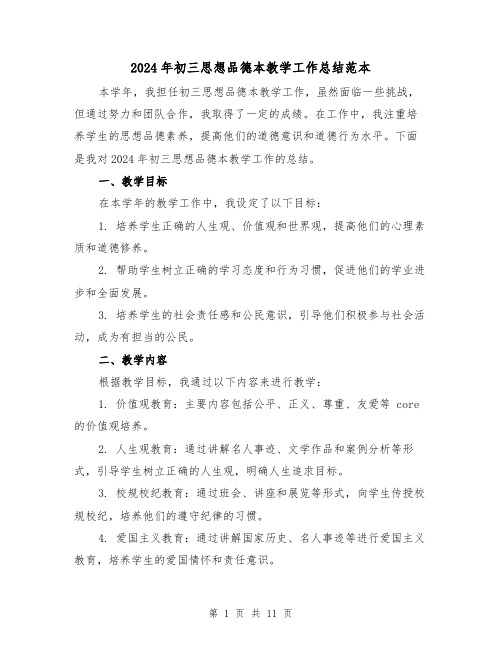 2024年初三思想品德本教学工作总结范本

本学年，我担任初三思想品德本教学工作，虽然面临一些挑战，但通过努力和团队合作，我取得了一定的成绩。在工作中，我注重培养学生的思想品德素养，提高他们的道德意识和道德行为水平。下面是我对2024年初三思想品德本教学工作的总结。

一、教学目标

在本学年的教学工作中，我设定了以下目标：

1. 培养学生正确的人生观、价值观和世界观，提高他们的心理素质和道德修养。

2. 帮助学生树立正确的学习态度和行为习惯，促进他们的学业进步和全面发展。

3. 培养学生的社会责任感和公民意识，引导他们积极参与社会活动，成为有担当的公民。

二、教学内容

根据教学目标，我通过以下内容来进行教学：

1. 价值观教育：主要内容包括公平、正义、尊重、友爱等 core 的价值观培养。

2. 人生观教育：通过讲解名人事迹、文学作品和案例分析等形式，引导学生树立正确的人生观，明确人生追求目标。

3. 校规校纪教育：通过班会、讲座和展览等形式，向学生传授校规校纪，培养他们的遵守纪律的习惯。

4. 爱国主义教育：通过讲解国家历史、名人事迹等进行爱国主义教育，培养学生的爱国情怀和责任意识。

第 1 页 共 11 页